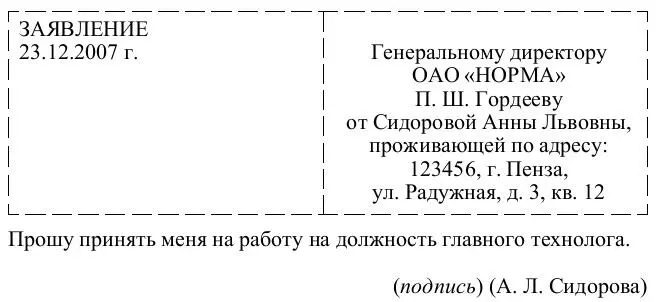 ЗАЯВЛЕНИЕ
23.12.2007 г.

Генеральному директору
ОАО «НОРМА»
П. Ш. Гордееву
от Сидоровой Анны Львовны,
проживающей по адресу:
123456, г. Пенза,
ул. Радужная, д. 3, кв. 12

Прошу принять меня на работу на должность главного технолога.

(подпись) (А. Л. Сидорова)